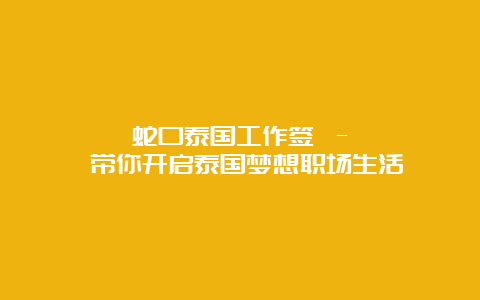 蛇口泰国工作签 –
带你开启泰国梦想职场生活